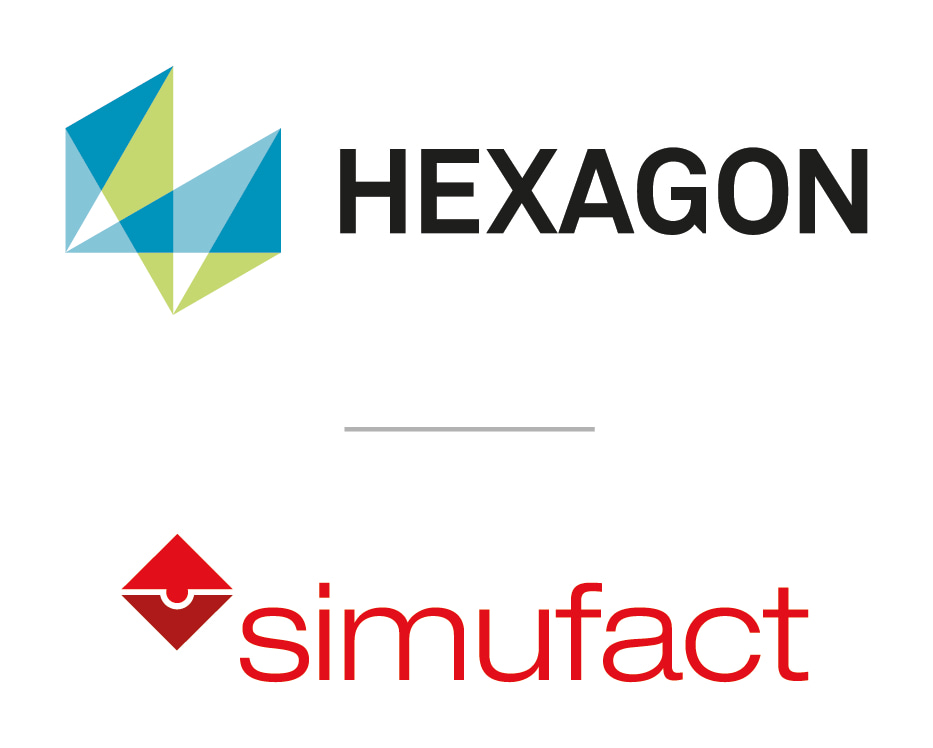 HEXAGON

simufact